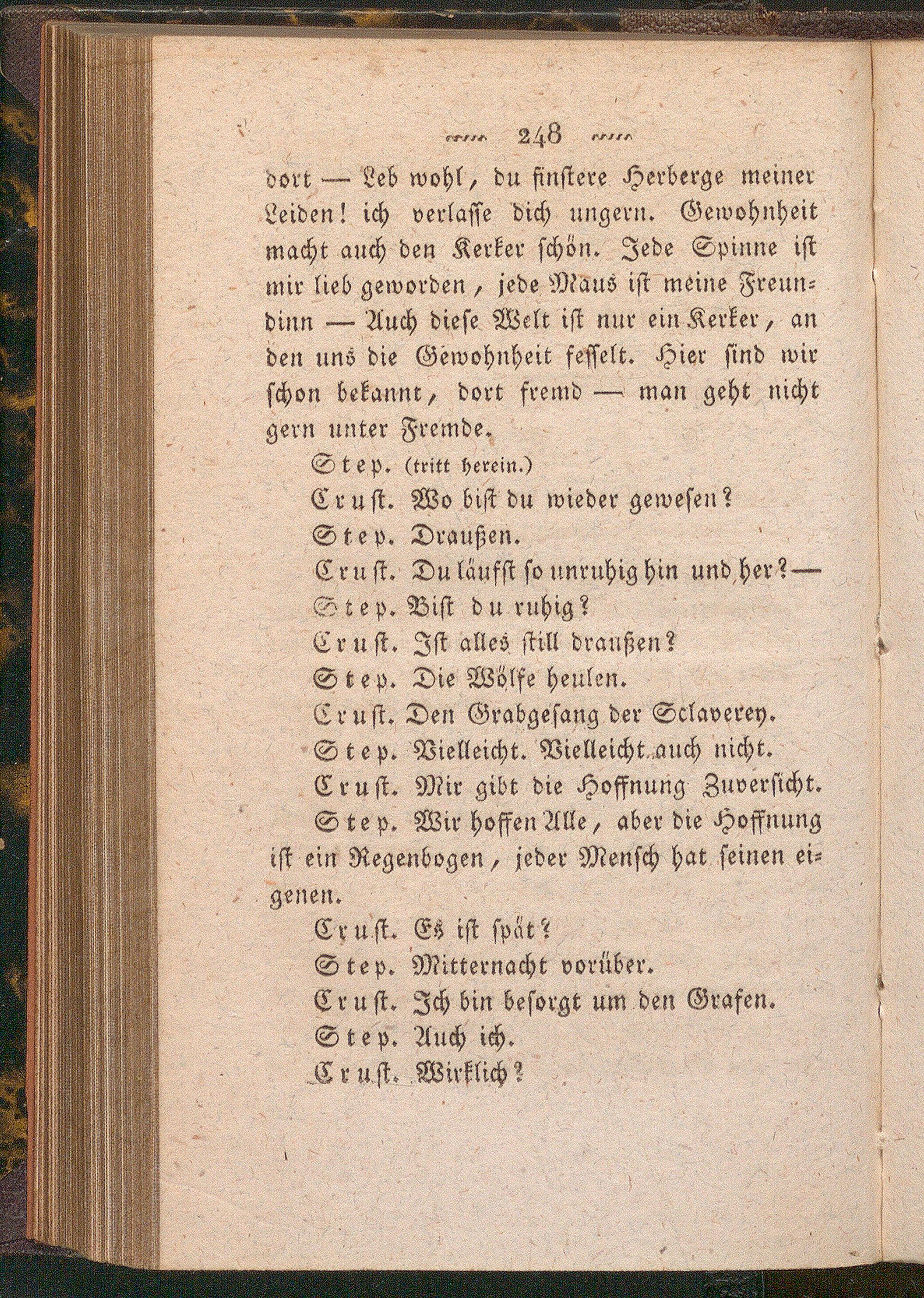 248

dort — Leb wohl, du finstere Herberge meiner Leiden! ich verlasse dich ungern. Gewohnheit macht auch den Kerker schön. Jede Spinne ist mir lieb geworden, jede Maus ist meine Freundinn — Auch diese Welt ist nur ein Kerker, an den uns die Gewohnheit fesselt. Hier sind wir schon bekannt, dort fremd — man geht nicht gern unter Fremde.

Step. (tritt herein.)

Crust. Wo bist du wieder gewesen?

Step. Draußen.

Crust. Du läufst so unruhig hin und her? —

Step. Bist du ruhig?

Crust. Ist alles still draußen?

Step. Die Wölfe heulen.

Crust. Den Grabgesang der Sclaverey.

Step. Vielleicht. Vielleicht auch nicht.

Crust. Mir gibt die Hoffnung Zuversicht.

Step. Wir hoffen Alle, aber die Hoffnung ist ein Regenbogen, jeder Mensch hat seinen eigenen.

Crust. Es ist spät?

Step. Mitternacht vorüber.

Crust. Ich bin besorgt um den Grafen.

Step. Auch ich.

Crust. Wirklich?